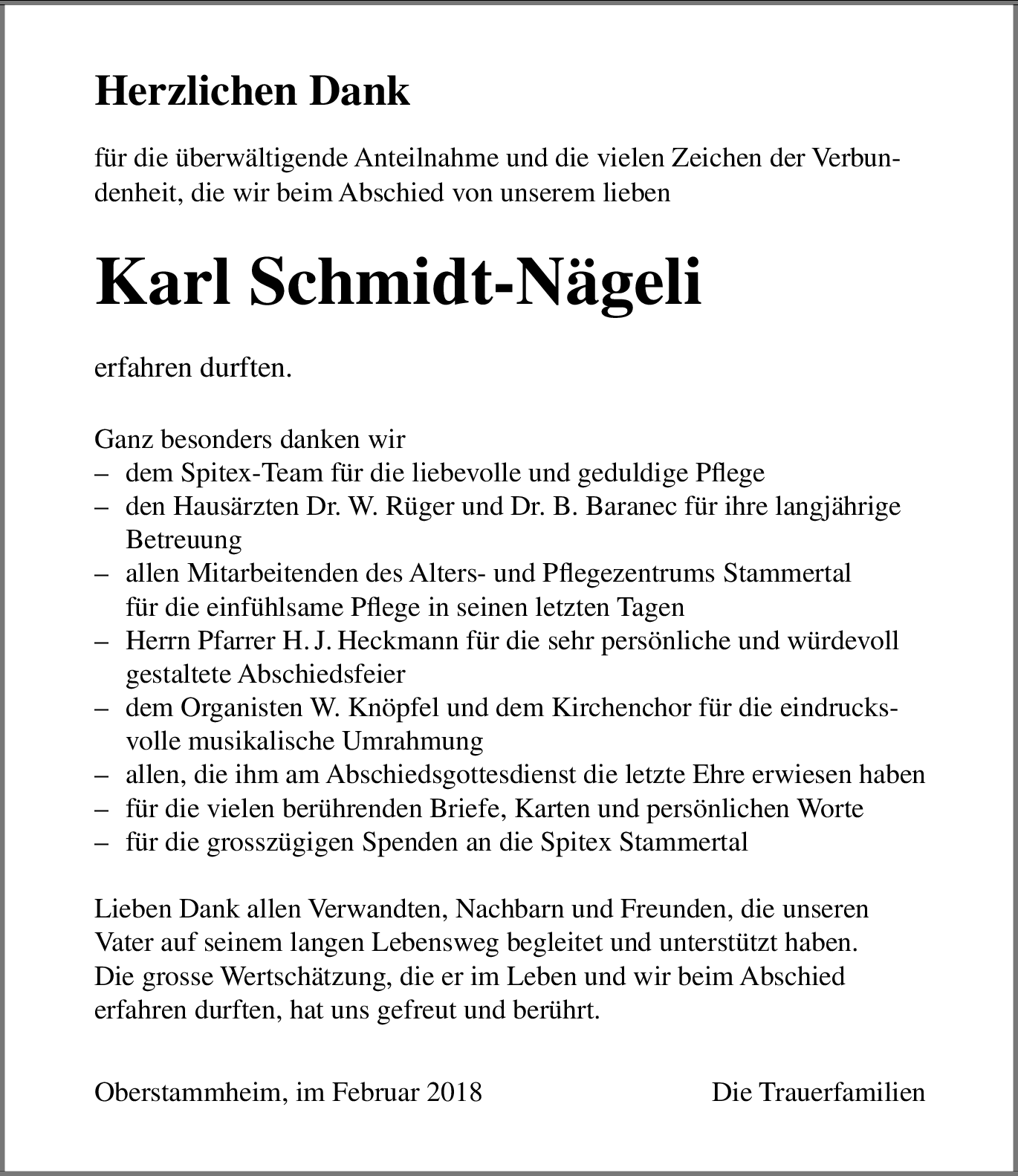 Herzlichen Dank

für die überwältigende Anteilnahme und die vielen Zeichen der Verbundenheit, die wir beim Abschied von unserem lieben

Karl Schmidt-Nägeli

erfahren durften.

Ganz besonders danken wir
– dem Spitex-Team für die liebevolle und geduldige Pflege
– den Hausärzten Dr. W. Rüger und Dr. B. Baranec für ihre langjährige Betreuung
– allen Mitarbeitenden des Alters- und Pflegezentrums Stammertal für die einfühlsame Pflege in seinen letzten Tagen
– Herrn Pfarrer H. J. Heckmann für die sehr persönliche und würdevoll gestaltete Abschiedsfeier
– dem Organisten W. Knöpfel und dem Kirchenchor für die eindrucksvolle musikalische Umrahmung
– allen, die ihm am Abschiedsgottesdienst die letzte Ehre erwiesen haben
– für die vielen berührenden Briefe, Karten und persönlichen Worte
– für die grosszügigen Spenden an die Spitex Stammertal

Lieben Dank allen Verwandten, Nachbarn und Freunden, die unseren Vater auf seinem langen Lebensweg begleitet und unterstützt haben. Die grosse Wertschätzung, die er im Leben und wir beim Abschied erfahren durften, hat uns gefreut und berührt.

Oberstammheim, im Februar 2018

Die Trauerfamilien